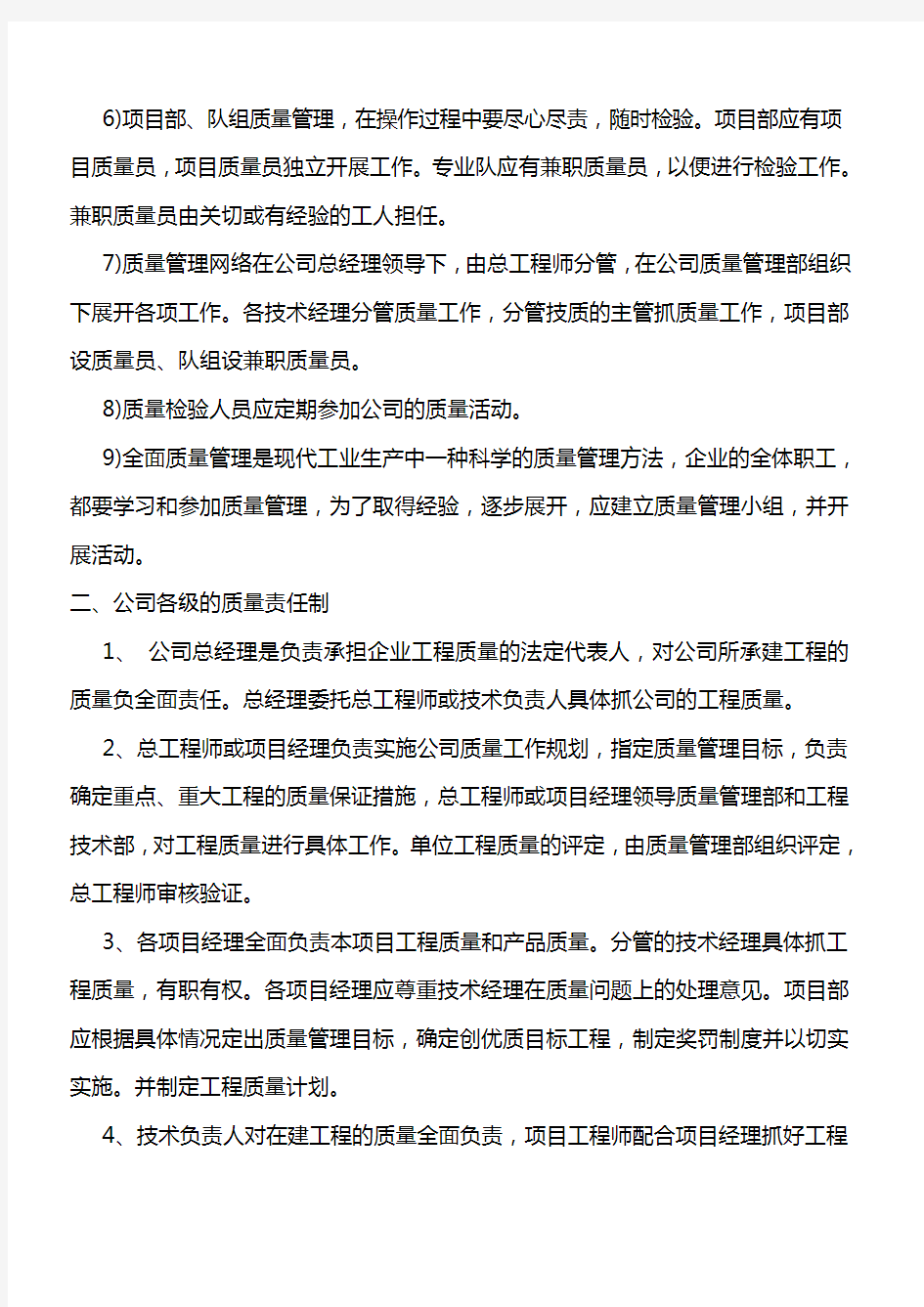 6)项目部、队组质量管理，在操作过程中要尽心尽责，随时检验。项目部应有项目质量员，项目质量员独立开展工作。专业队应有兼职质量员，以便进行检验工作。兼职质量员由关切或有经验的工人担任。

7)质量管理网络在公司总经理领导下，由总工程师分管，在公司质量管理部组织下展开各项工作。各技术经理分管质量工作，分管技质的主管抓质量工作，项目部设质量员、队组设兼职质量员。

8)质量检验人员应定期参加公司的质量活动。

9)全面质量管理是现代工业生产中一种科学的质量管理方法，企业的全体职工，都要学习和参加质量管理，为了取得经验，逐步展开，应建立质量管理小组，并开展活动。

二、公司各级的质量责任制

1、 公司总经理是负责承担企业工程质量的法定代表人，对公司所承建工程的质量负全面责任。总经理委托总工程师或技术负责人具体抓公司的工程质量。

2、总工程师或项目经理负责实施公司质量工作规划，指定质量管理目标，负责确定重点、重大工程的质量保证措施，总工程师或项目经理领导质量管理部和工程技术部，对工程质量进行具体工作。单位工程质量的评定，由质量管理部组织评定，总工程师审核验证。

3、各项目经理全面负责本项目工程质量和产品质量。分管的技术经理具体抓工程质量，有职有权。各项目经理应尊重技术经理在质量问题上的处理意见。项目部应根据具体情况定出质量管理目标，确定创优质目标工程，制定奖罚制度并以切实实施。并制定工程质量计划。

4、技术负责人对在建工程的质量全面负责，项目工程师配合项目经理抓好工程